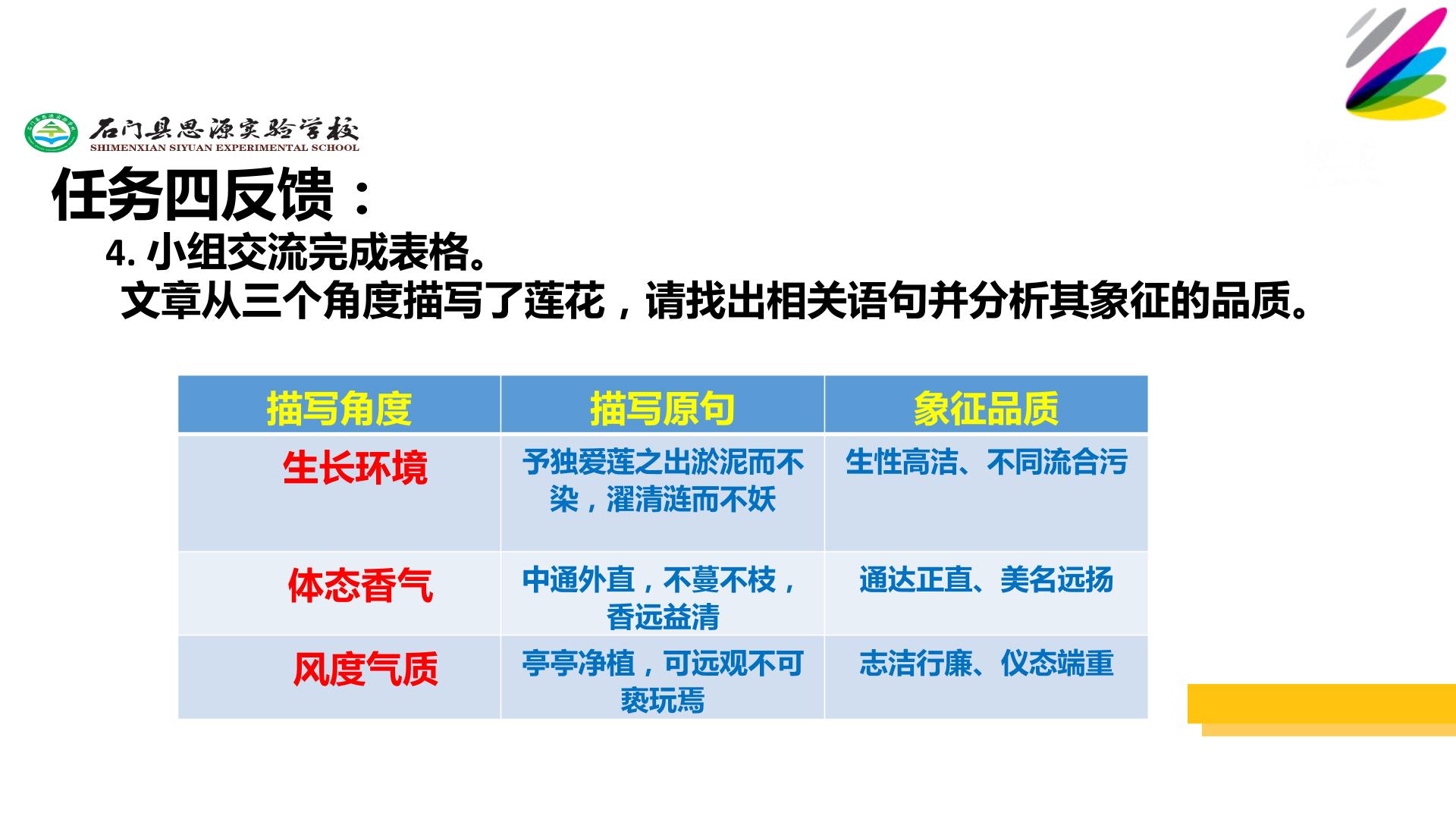 石门县思源实验学校
SHIMENXIAN SIYUAN EXPERIMENTAL SCHOOL

任务四反馈：

4.小组交流完成表格。

文章从三个角度描写了莲花，请找出相关语句并分析其象征的品质。

| 描写角度 | 描写原句 | 象征品质 |
|---|---|---|
| 生长环境 | 予独爱莲之出淤泥而不染，濯清涟而不妖 | 生性高洁、不同流合污 |
| 体态香气 | 中通外直，不蔓不枝，香远益清 | 通达正直、美名远扬 |
| 风度气质 | 亭亭净植，可远观不可亵玩焉 | 志洁行廉、仪态端重 |